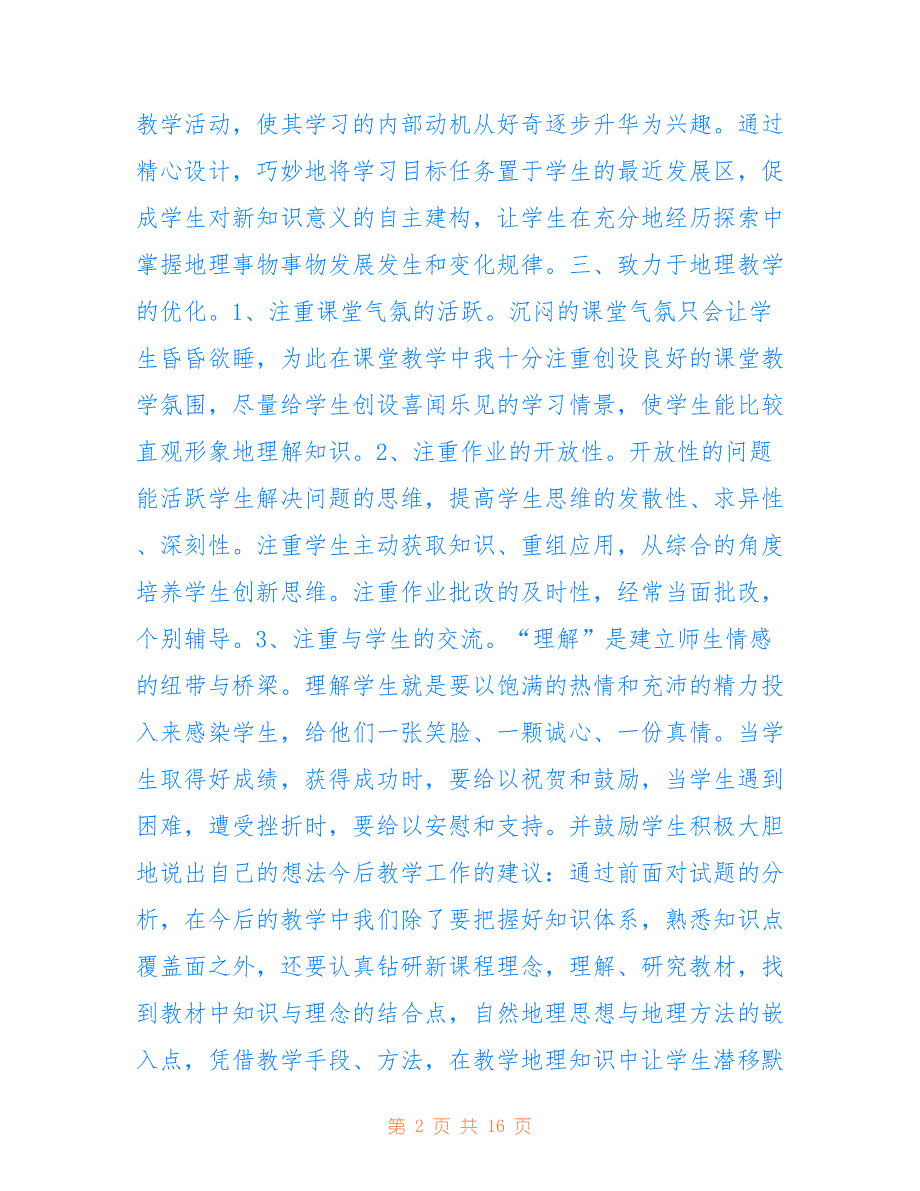 教学活动，使其学习的内部动机从好奇逐步升华为兴趣。通过精心设计，巧妙地将学习目标任务置于学生的最近发展区，促成学生对新知识意义的自主建构，让学生在充分地经历探索中掌握地理事物事物发展发生和变化规律。三、致力于地理教学的优化。1、注重课堂气氛的活跃。沉闷的课堂气氛只会让学生昏昏欲睡，为此在课堂教学中我十分注重创设良好的课堂教学氛围，尽量给学生创设喜闻乐见的学习情景，使学生能比较直观形象地理解知识。2、注重作业的开放性。开放性的问题能活跃学生解决问题的思维，提高学生思维的发散性、求异性、深刻性。注重学生主动获取知识、重组应用，从综合的角度培养学生创新思维。注重作业批改的及时性，经常当面批改，个别辅导。3、注重与学生的交流。“理解”是建立师生情感的纽带与桥梁。理解学生就是要以饱满的热情和充沛的精力投入来感染学生，给他们一张笑脸、一颗诚心、一份真情。当学生取得好成绩，获得成功时，要给以祝贺和鼓励，当学生遇到困难，遭受挫折时，要给以安慰和支持。并鼓励学生积极大胆地说出自己的想法今后教学工作的建议：通过前面对试题的分析，在今后的教学中我们除了要把握好知识体系，熟悉知识点覆盖面之外，还要认真钻研新课程理念，理解、研究教材，找到教材中知识与理念的结合点，自然地理思想与地理方法的嵌入点，凭借教学手段、方法，在教学地理知识中让学生潜移默

第 2 页 共 16 页